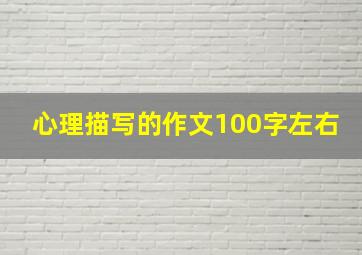 心理描写的作文100字左右